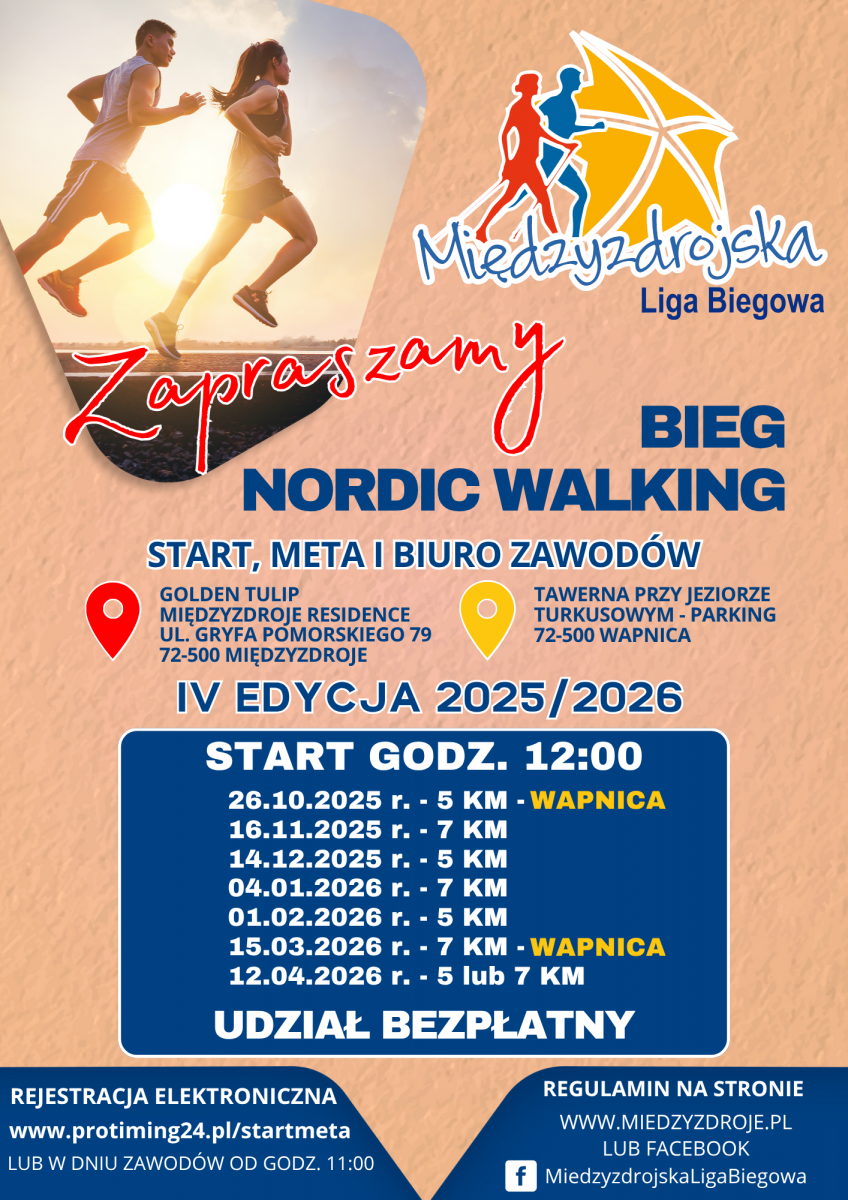 Międzyzdrojska
Liga Biegowa

Zapraszamy

BIEG
NORDIC WALKING

START, META I BIURO ZAWODÓW

GOLDEN TULIP
MIĘDZYZDROJE RESIDENCE
UL. GRYFA POMORSKIEGO 79
72-500 MIĘDZYZDROJE

TAWERNA PRZY JEZIORZE
TURKUSOWYM - PARKING
72-500 WAPNICA

IV EDYCJA 2025/2026

START GODZ. 12:00

26.10.2025 r. - 5 KM - WAPNICA
16.11.2025 r. - 7 KM
14.12.2025 r. - 5 KM
04.01.2026 r. - 7 KM
01.02.2026 r. - 5 KM
15.03.2026 r. - 7 KM - WAPNICA
12.04.2026 r. - 5 lub 7 KM

UDZIAŁ BEZPŁATNY

REJESTRACJA ELEKTRONICZNA
www.protiming24.pl/startmeta
LUB W DNIU ZAWODÓW OD GODZ. 11:00

REGULAMIN NA STRONIE
WWW.MIEDZYZDROJE.PL
LUB FACEBOOK
MiedzyzdrojskaLigaBiegowa